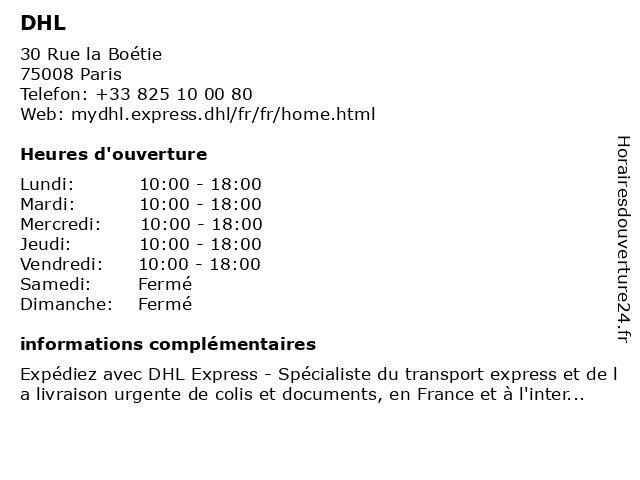 DHL
30 Rue la Boétie
75008 Paris
Telefon: +33 825 10 00 80
Web: mydhl.express.dhl/fr/fr/home.html

Heures d'ouverture

| Lundi: | 10:00 - 18:00 |
|---|---|
| Mardi: | 10:00 - 18:00 |
| Mercredi: | 10:00 - 18:00 |
| Jeudi: | 10:00 - 18:00 |
| Vendredi: | 10:00 - 18:00 |
| Samedi: | Fermé |
| Dimanche: | Fermé |

informations complémentaires

Expédiez avec DHL Express - Spécialiste du transport express et de l a livraison urgente de colis et documents, en France et à l'inter...

Horairesdouverture24.fr